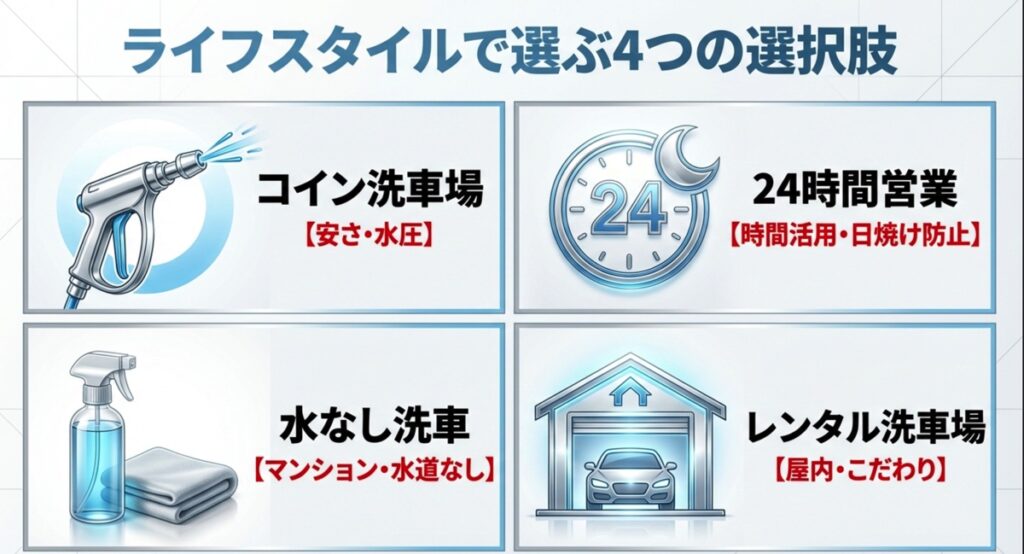 ライフスタイルで選ぶ4つの選択肢

コイン洗車場
【安さ・水圧】

24
24時間営業
【時間活用・日焼け防止】

水なし洗車
【マンション・水道なし】

レンタル洗車場
【屋内・こだわり】